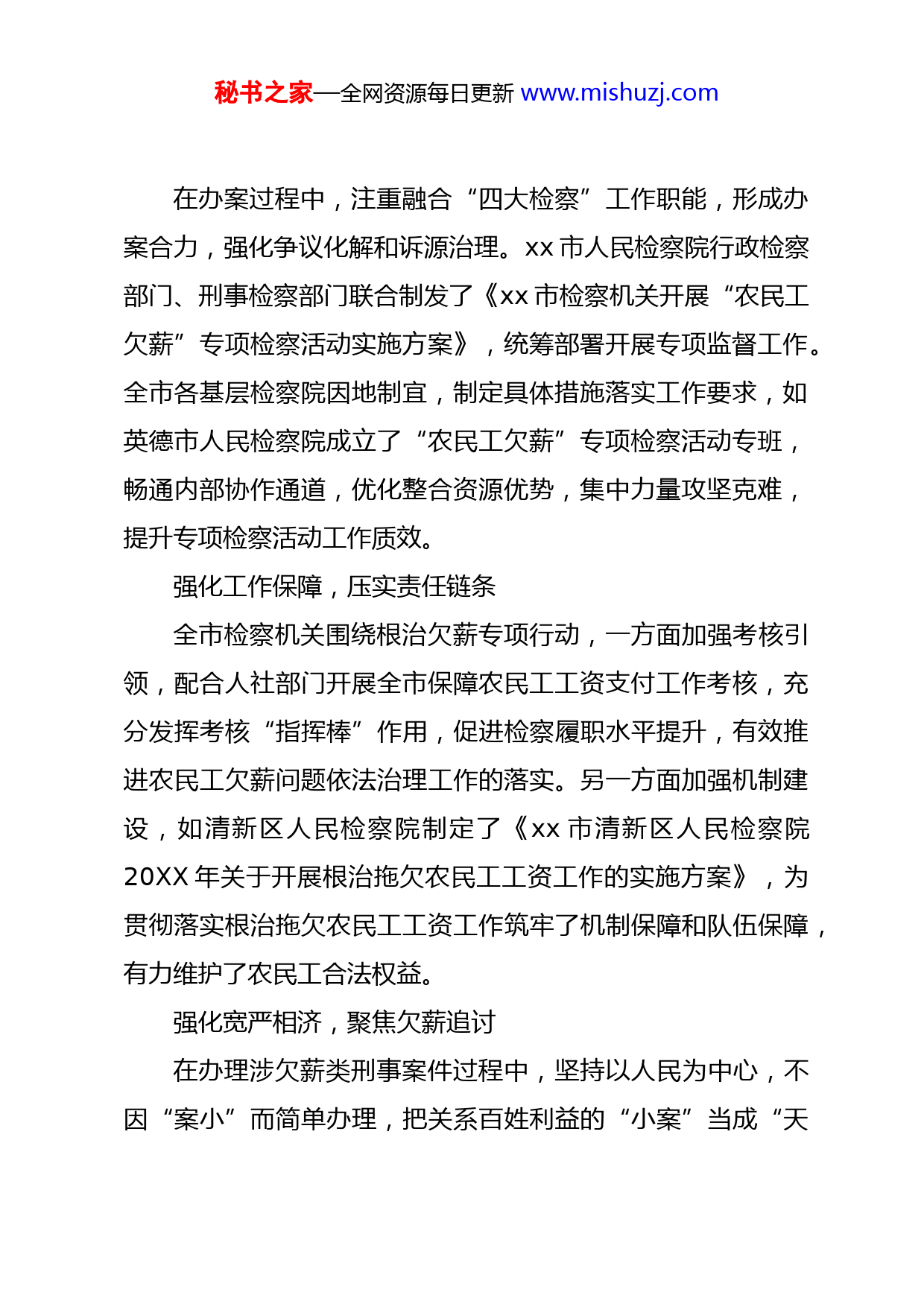 秘书之家—全网资源每日更新 www.mishuzj.com

在办案过程中，注重融合“四大检察”工作职能，形成办案合力，强化争议化解和诉源治理。xx 市人民检察院行政检察部门、刑事检察部门联合制发了《xx 市检察机关开展“农民工欠薪”专项检察活动实施方案》，统筹部署开展专项监督工作。全市各基层检察院因地制宜，制定具体措施落实工作要求，如英德市人民检察院成立了“农民工欠薪”专项检察活动专班，畅通内部协作通道，优化整合资源优势，集中力量攻坚克难，提升专项检察活动工作质效。

强化工作保障，压实责任链条

全市检察机关围绕根治欠薪专项行动，一方面加强考核引领，配合人社部门开展全市保障农民工工资支付工作考核，充分发挥考核“指挥棒”作用，促进检察履职水平提升，有效推进农民工欠薪问题依法治理工作的落实。另一方面加强机制建设，如清新区人民检察院制定了《xx 市清新区人民检察院 20XX 年关于开展根治拖欠农民工工资工作的实施方案》，为贯彻落实根治拖欠农民工工资工作筑牢了机制保障和队伍保障，有力维护了农民工合法权益。

强化宽严相济，聚焦欠薪追讨

在办理涉欠薪类刑事案件过程中，坚持以人民为中心，不因“案小”而简单办理，把关系百姓利益的“小案”当成“天